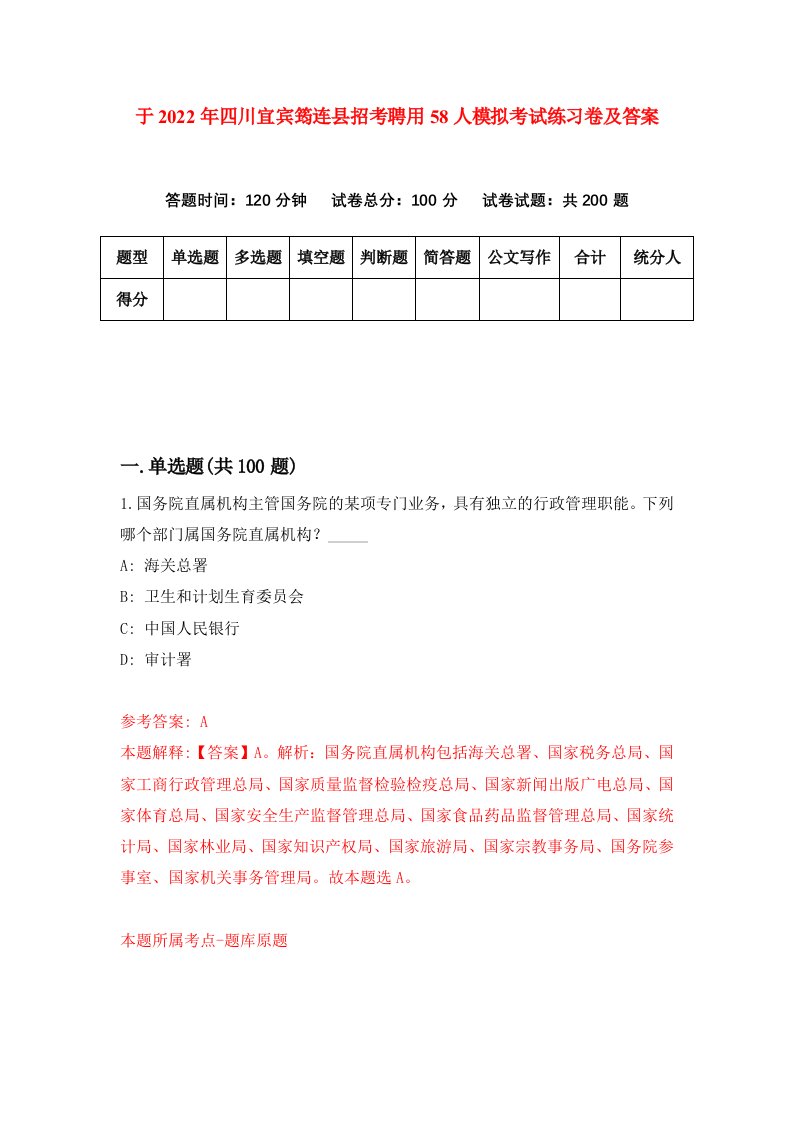 于2022年四川宜宾筠连县招考聘用58人模拟考试练习卷及答案

答题时间：120分钟　试卷总分：100分　试卷试题：共200题

| 题型 | 单选题 | 多选题 | 填空题 | 判断题 | 简答题 | 公文写作 | 合计 | 统分人 |
|---|---|---|---|---|---|---|---|---|
| 得分 | | | | | | | | |

一.单选题(共100题)

1.国务院直属机构主管国务院的某项专门业务，具有独立的行政管理职能。下列哪个部门属国务院直属机构？_____

A: 海关总署

B: 卫生和计划生育委员会

C: 中国人民银行

D: 审计署

参考答案: A

本题解释:【答案】A。解析：国务院直属机构包括海关总署、国家税务总局、国家工商行政管理总局、国家质量监督检验检疫总局、国家新闻出版广电总局、国家体育总局、国家安全生产监督管理总局、国家食品药品监督管理总局、国家统计局、国家林业局、国家知识产权局、国家旅游局、国家宗教事务局、国务院参事室、国家机关事务管理局。故本题选A。

本题所属考点-题库原题